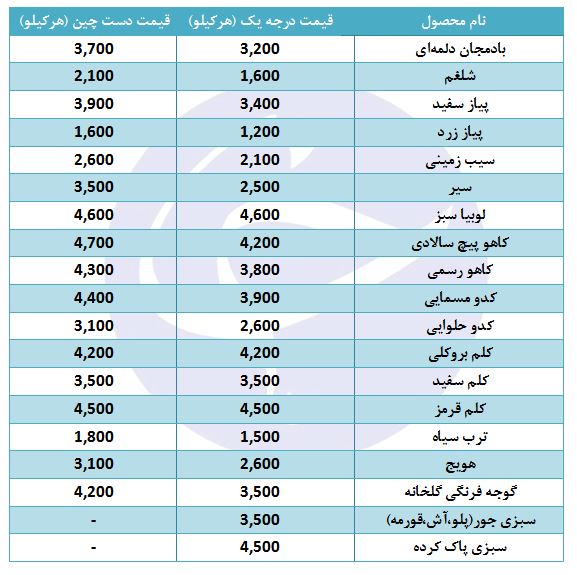 | نام محصول | قیمت درجه یک (هرکیلو) | قیمت دست چین (هرکیلو) |
|---|---|---|
| بادمجان دلمه‌ای | 3,200 | 3,700 |
| شلغم | 1,600 | 2,100 |
| پیاز سفید | 3,400 | 3,900 |
| پیاز زرد | 1,200 | 1,600 |
| سیب زمینی | 2,100 | 2,600 |
| سیر | 2,500 | 3,500 |
| لوبیا سبز | 4,600 | 4,600 |
| کاهو پیچ سالادی | 4,200 | 4,700 |
| کاهو رسمی | 3,800 | 4,300 |
| کدو مسمایی | 3,900 | 4,400 |
| کدو حلوایی | 2,600 | 3,100 |
| کلم بروکلی | 4,200 | 4,200 |
| کلم سفید | 3,500 | 3,500 |
| کلم قرمز | 4,500 | 4,500 |
| ترب سیاه | 1,500 | 1,800 |
| هویج | 2,600 | 3,100 |
| گوجه فرنگی گلخانه | 3,500 | 4,200 |
| سبزی جور(پلو،آش،قورمه) | 3,500 | - |
| سبزی پاک کرده | 4,500 | - |